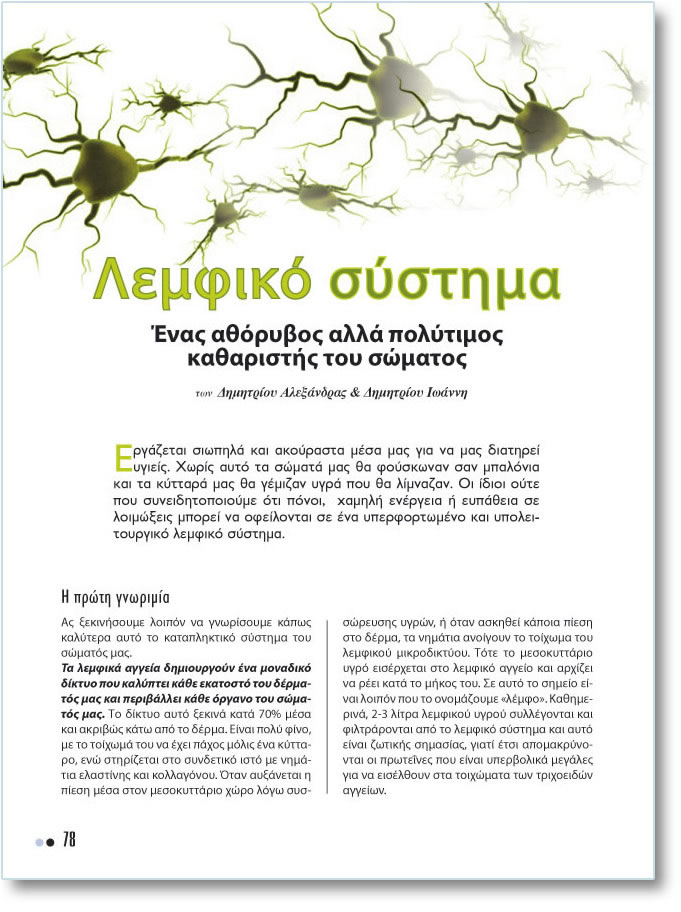 Λεμφικό σύστημα

Ένας αθόρυβος αλλά πολύτιμος καθαριστής του σώματος

των Δημητρίου Αλεξάνδρας & Δημητρίου Ιωάννη

Εργάζεται σιωπηλά και ακούραστα μέσα μας για να μας διατηρεί υγιείς. Χωρίς αυτό τα σώματά μας θα φούσκωναν σαν μπαλόνια και τα κύτταρά μας θα γέμιζαν υγρά που θα λίμναζαν. Οι ίδιοι ούτε που συνειδητοποιούμε ότι πόνοι, χαμηλή ενέργεια ή ευπάθεια σε λοιμώξεις μπορεί να οφείλονται σε ένα υπερφορτωμένο και υπολειτουργικό λεμφικό σύστημα.

Η πρώτη γνωριμία

Ας ξεκινήσουμε λοιπόν να γνωρίσουμε κάπως καλύτερα αυτό το καταπληκτικό σύστημα του σώματός μας.
Τα λεμφικά αγγεία δημιουργούν ένα μοναδικό δίκτυο που καλύπτει κάθε εκατοστό του δέρματός μας και περιβάλλει κάθε όργανο του σώματός μας. Το δίκτυο αυτό ξεκινά κατά 70% μέσα και ακριβώς κάτω από το δέρμα. Είναι πολύ φίνο, με το τοίχωμά του να έχει πάχος μόλις ένα κύτταρο, ενώ στηρίζεται στο συνδετικό ιστό με νημάτια ελαστίνης και κολλαγόνου. Όταν αυξάνεται η πίεση μέσα στον μεσοκυττάριο χώρο λόγω συσσώρευσης υγρών, ή όταν ασκηθεί κάποια πίεση στο δέρμα, τα νημάτια ανοίγουν το τοίχωμα του λεμφικού μικροδικτύου. Τότε το μεσοκυττάριο υγρό εισέρχεται στο λεμφικό αγγείο και αρχίζει να ρέει κατά το μήκος του. Σε αυτό το σημείο είναι λοιπόν που το ονομάζουμε «λέμφο». Καθημερινά, 2-3 λίτρα λεμφικού υγρού συλλέγονται και φιλτράρονται από το λεμφικό σύστημα και αυτό είναι ζωτικής σημασίας, γιατί έτσι απομακρύνονται οι πρωτεΐνες που είναι υπερβολικά μεγάλες για να εισέλθουν στα τοιχώματα των τριχοειδών αγγείων.

78